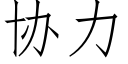 协力